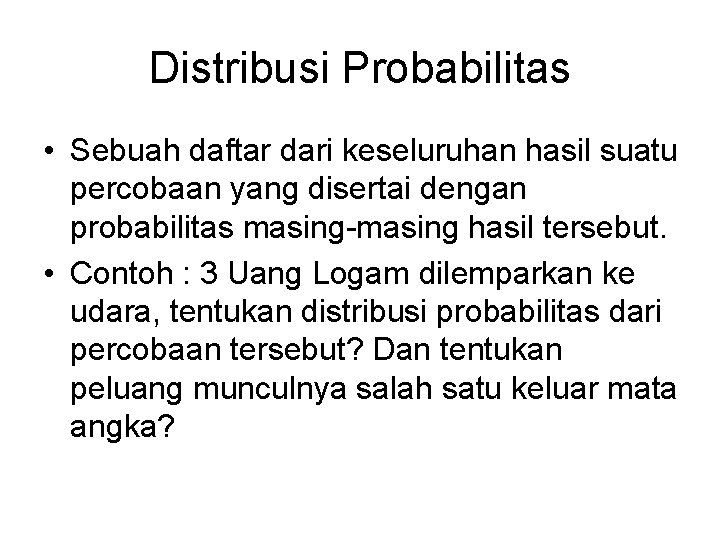 Distribusi Probabilitas

• Sebuah daftar dari keseluruhan hasil suatu percobaan yang disertai dengan probabilitas masing-masing hasil tersebut.

• Contoh : 3 Uang Logam dilemparkan ke udara, tentukan distribusi probabilitas dari percobaan tersebut? Dan tentukan peluang munculnya salah satu keluar mata angka?